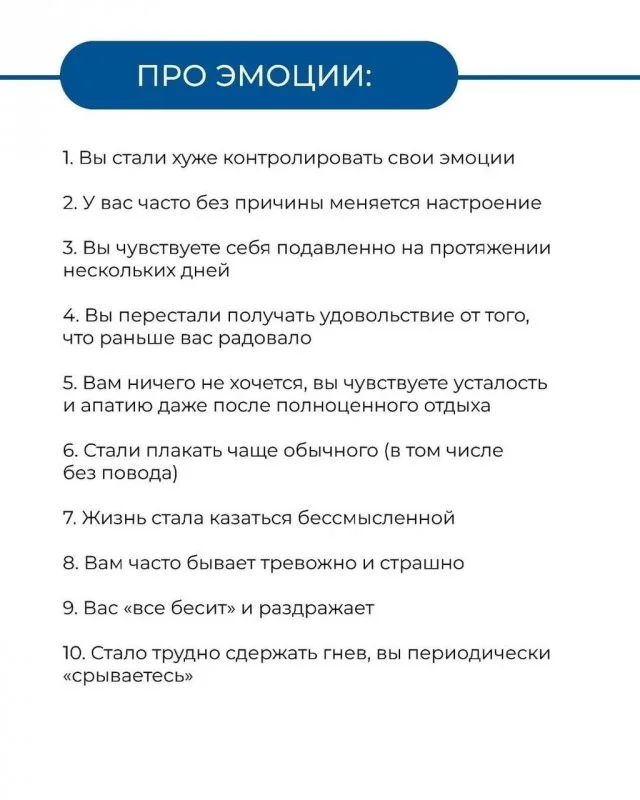 ПРО ЭМОЦИИ:

1. Вы стали хуже контролировать свои эмоции

2. У вас часто без причины меняется настроение

3. Вы чувствуете себя подавленно на протяжении нескольких дней

4. Вы перестали получать удовольствие от того, что раньше вас радовало

5. Вам ничего не хочется, вы чувствуете усталость и апатию даже после полноценного отдыха

6. Стали плакать чаще обычного (в том числе без повода)

7. Жизнь стала казаться бессмысленной

8. Вам часто бывает тревожно и страшно

9. Вас «все бесит» и раздражает

10. Стало трудно сдержать гнев, вы периодически «срываетесь»